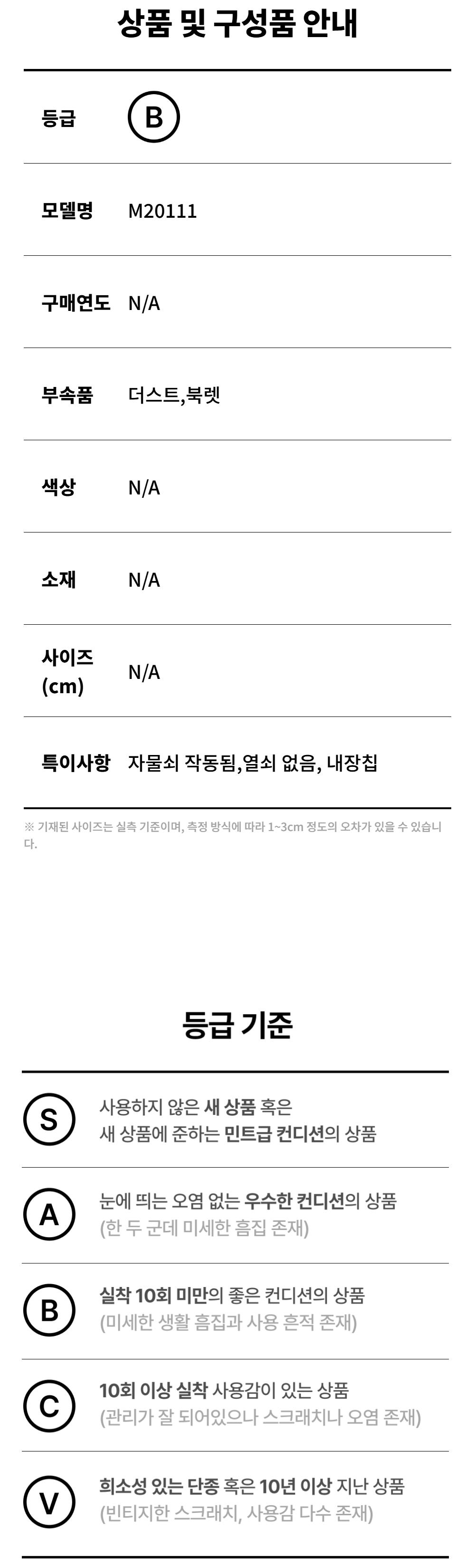 상품 및 구성품 안내

등급 B

모델명 M20111

구매연도 N/A

부속품 더스트,북렛

색상 N/A

소재 N/A

사이즈 (cm) N/A

특이사항 자물쇠 작동됨,열쇠 없음, 내장칩

※ 기재된 사이즈는 실측 기준이며, 측정 방식에 따라 1~3cm 정도의 오차가 있을 수 있습니다.

등급 기준

S 사용하지 않은 새 상품 혹은 새 상품에 준하는 민트급 컨디션의 상품

A 눈에 띄는 오염 없는 우수한 컨디션의 상품 (한 두 군데 미세한 흠집 존재)

B 실착 10회 미만의 좋은 컨디션의 상품 (미세한 생활 흠집과 사용 흔적 존재)

C 10회 이상 실착 사용감이 있는 상품 (관리가 잘 되어있으나 스크래치나 오염 존재)

V 희소성 있는 단종 혹은 10년 이상 지난 상품 (빈티지한 스크래치, 사용감 다수 존재)